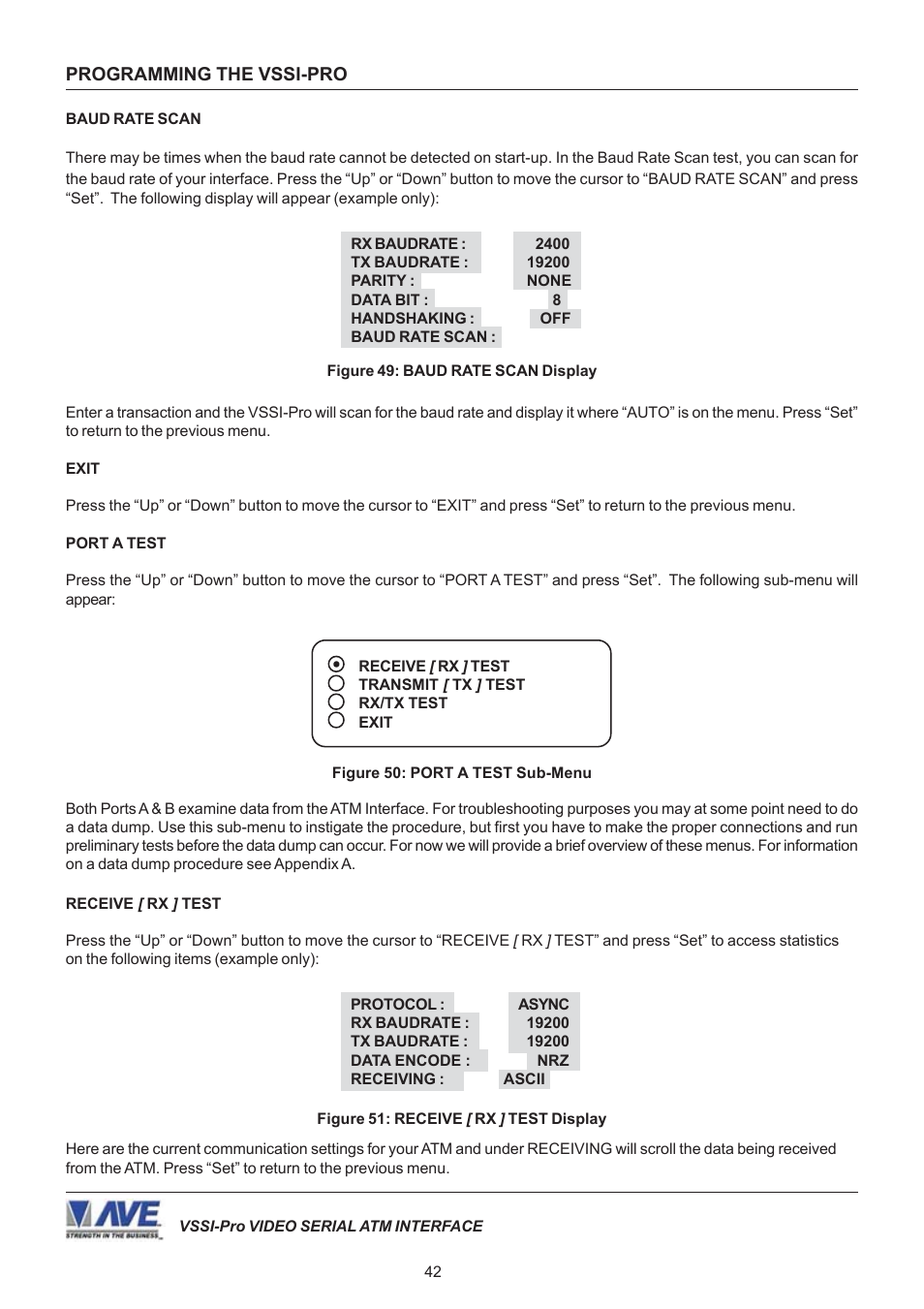 PROGRAMMING THE VSSI-PRO

BAUD RATE SCAN

There may be times when the baud rate cannot be detected on start-up. In the Baud Rate Scan test, you can scan for the baud rate of your interface. Press the “Up” or “Down” button to move the cursor to “BAUD RATE SCAN” and press “Set”. The following display will appear (example only):

| RX BAUDRATE : | 2400 |
|---|---|
| TX BAUDRATE : | 19200 |
| PARITY : | NONE |
| DATA BIT : | 8 |
| HANDSHAKING : | OFF |
| BAUD RATE SCAN : | |

Figure 49: BAUD RATE SCAN Display

Enter a transaction and the VSSI-Pro will scan for the baud rate and display it where “AUTO” is on the menu. Press “Set” to return to the previous menu.

EXIT

Press the “Up” or “Down” button to move the cursor to “EXIT” and press “Set” to return to the previous menu.

PORT A TEST

Press the “Up” or “Down” button to move the cursor to “PORT A TEST” and press “Set”. The following sub-menu will appear:

RECEIVE [ RX ] TEST
TRANSMIT [ TX ] TEST
RX/TX TEST
EXIT

Figure 50: PORT A TEST Sub-Menu

Both Ports A & B examine data from the ATM Interface. For troubleshooting purposes you may at some point need to do a data dump. Use this sub-menu to instigate the procedure, but first you have to make the proper connections and run preliminary tests before the data dump can occur. For now we will provide a brief overview of these menus. For information on a data dump procedure see Appendix A.

RECEIVE [ RX ] TEST

Press the “Up” or “Down” button to move the cursor to “RECEIVE [ RX ] TEST” and press “Set” to access statistics on the following items (example only):

| PROTOCOL : | ASYNC |
|---|---|
| RX BAUDRATE : | 19200 |
| TX BAUDRATE : | 19200 |
| DATA ENCODE : | NRZ |
| RECEIVING : | ASCII |

Figure 51: RECEIVE [ RX ] TEST Display

Here are the current communication settings for your ATM and under RECEIVING will scroll the data being received from the ATM. Press “Set” to return to the previous menu.

AVE STRENGTH IN THE BUSINESS

VSSI-Pro VIDEO SERIAL ATM INTERFACE

42